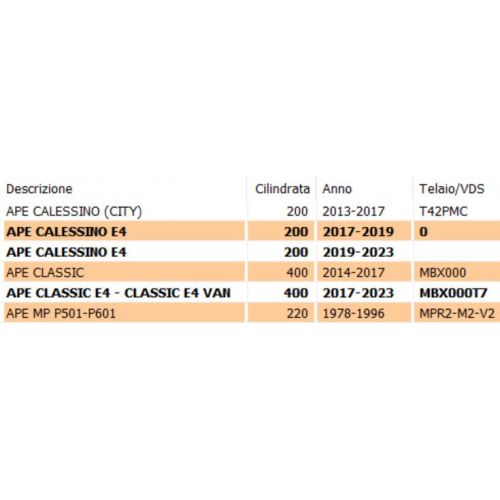 | Descrizione | Cilindrata | Anno | Telaio/VDS |
|---|---|---|---|
| APE CALESSINO (CITY) | 200 | 2013-2017 | T42PMC |
| APE CALESSINO E4 | 200 | 2017-2019 | 0 |
| APE CALESSINO E4 | 200 | 2019-2023 | |
| APE CLASSIC | 400 | 2014-2017 | MBX000 |
| APE CLASSIC E4 - CLASSIC E4 VAN | 400 | 2017-2023 | MBX000T7 |
| APE MP P501-P601 | 220 | 1978-1996 | MPR2-M2-V2 |